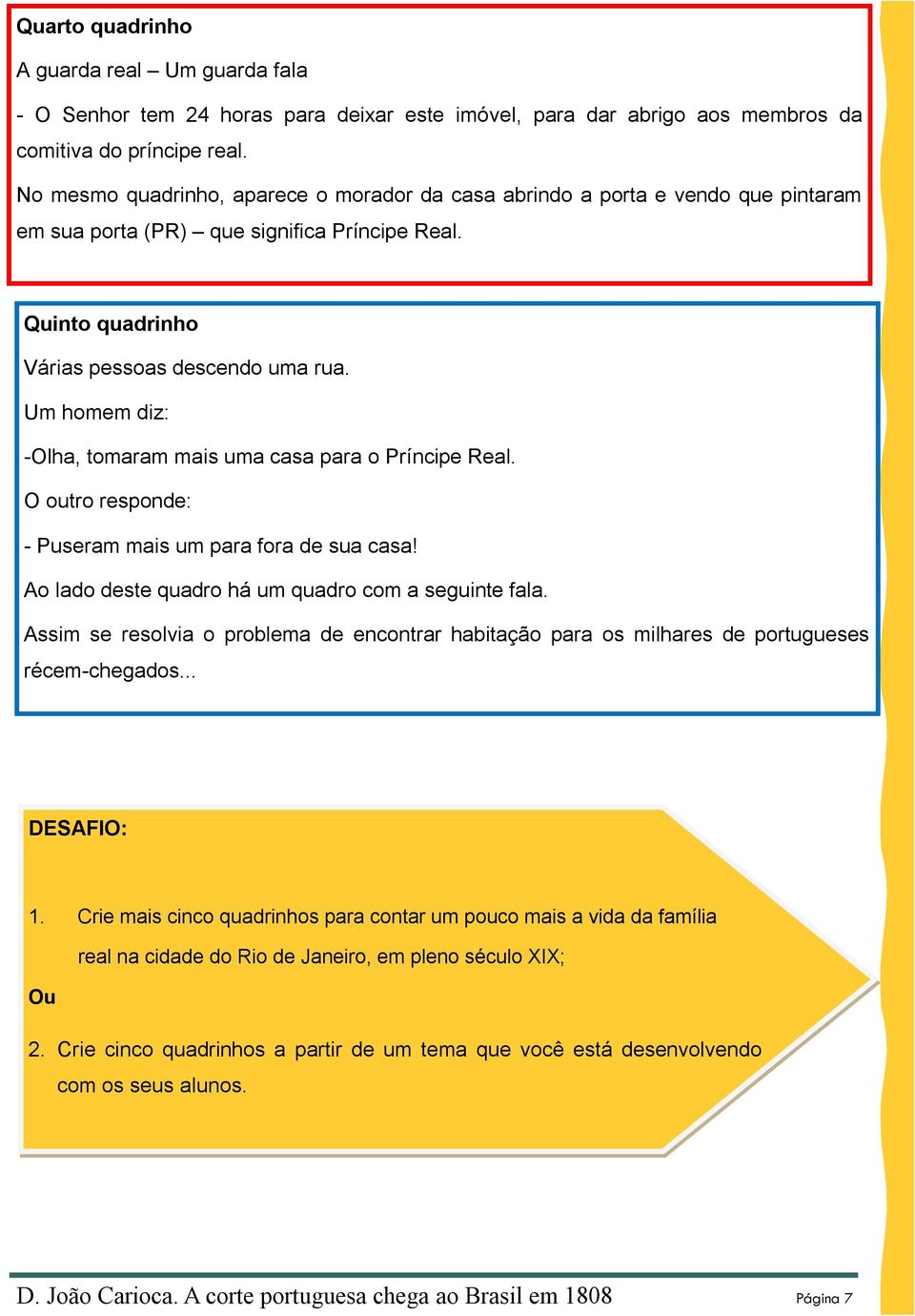 Quarto quadrinho

A guarda real – Um guarda fala

- O Senhor tem 24 horas para deixar este imóvel, para dar abrigo aos membros da comitiva do príncipe real.

No mesmo quadrinho, aparece o morador da casa abrindo a porta e vendo que pintaram em sua porta (PR) – que significa Príncipe Real.

Quinto quadrinho

Várias pessoas descendo uma rua.

Um homem diz:

-Olha, tomaram mais uma casa para o Príncipe Real.

O outro responde:

- Puseram mais um para fora de sua casa!

Ao lado deste quadro há um quadro com a seguinte fala.

Assim se resolvia o problema de encontrar habitação para os milhares de portugueses récem-chegados...

DESAFIO:

1. Crie mais cinco quadrinhos para contar um pouco mais a vida da família real na cidade do Rio de Janeiro, em pleno século XIX;

Ou

2. Crie cinco quadrinhos a partir de um tema que você está desenvolvendo com os seus alunos.

D. João Carioca. A corte portuguesa chega ao Brasil em 1808

Página 7